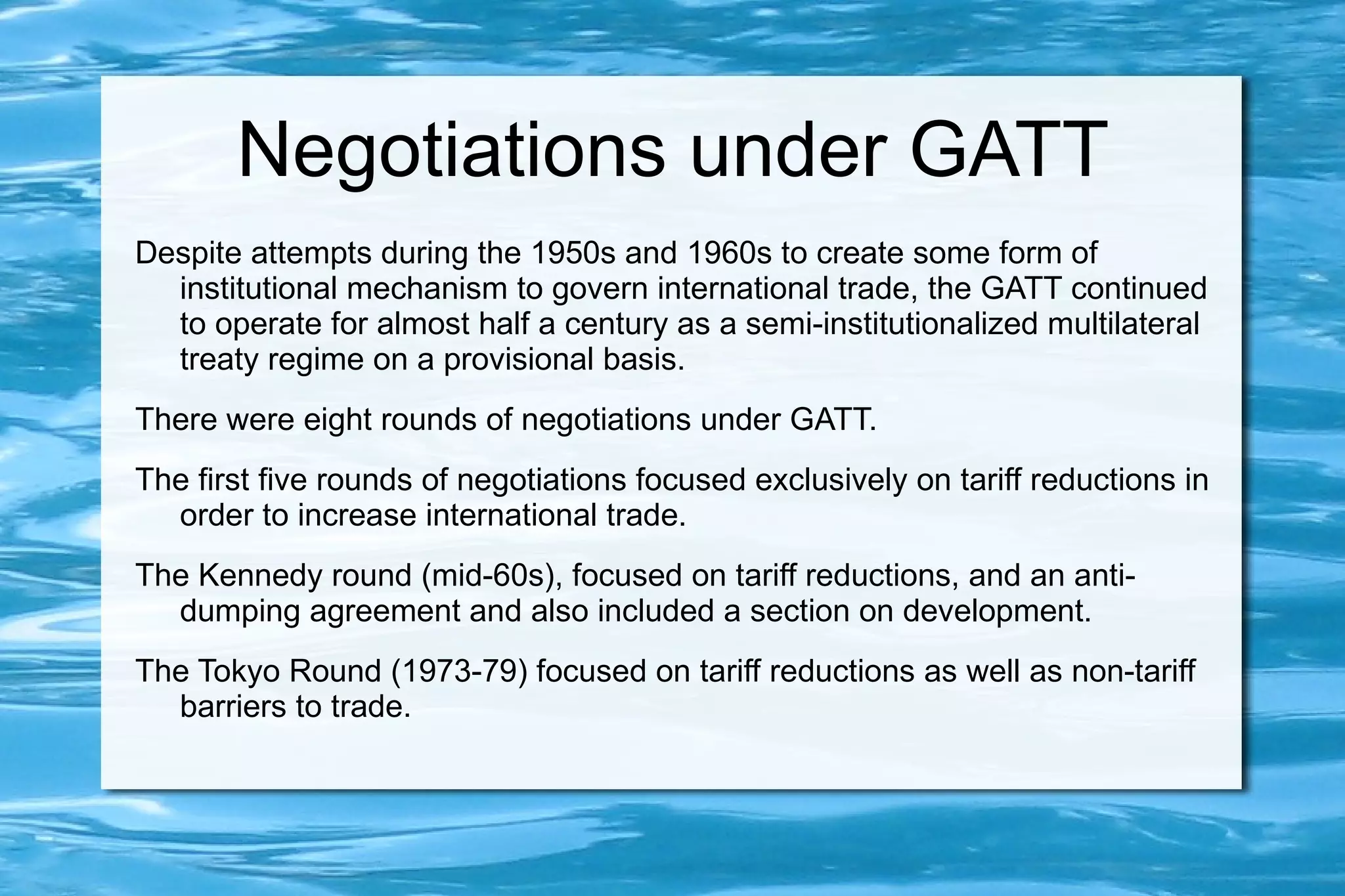 Negotiations under GATT

Despite attempts during the 1950s and 1960s to create some form of institutional mechanism to govern international trade, the GATT continued to operate for almost half a century as a semi-institutionalized multilateral treaty regime on a provisional basis.

There were eight rounds of negotiations under GATT.

The first five rounds of negotiations focused exclusively on tariff reductions in order to increase international trade.

The Kennedy round (mid-60s), focused on tariff reductions, and an anti-dumping agreement and also included a section on development.

The Tokyo Round (1973-79) focused on tariff reductions as well as non-tariff barriers to trade.